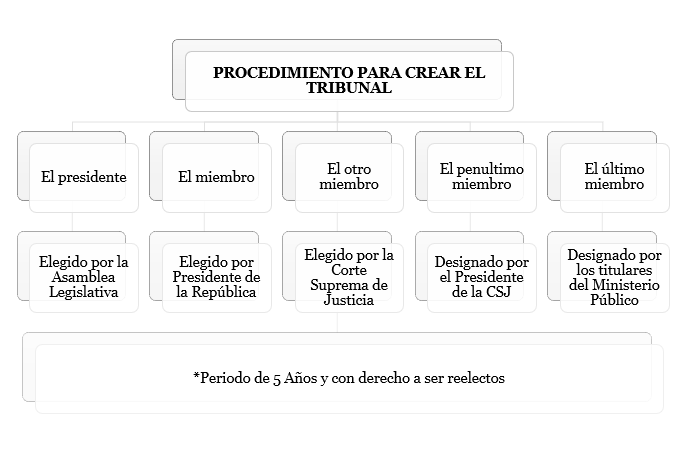 PROCEDIMIENTO PARA CREAR EL TRIBUNAL

El presidente

El miembro

El otro miembro

El penultimo miembro

El último miembro

Elegido por la Asamblea Legislativa

Elegido por Presidente de la República

Elegido por la Corte Suprema de Justicia

Designado por el Presidente de la CSJ

Designado por los titulares del Ministerio Público

*Periodo de 5 Años y con derecho a ser reelectos